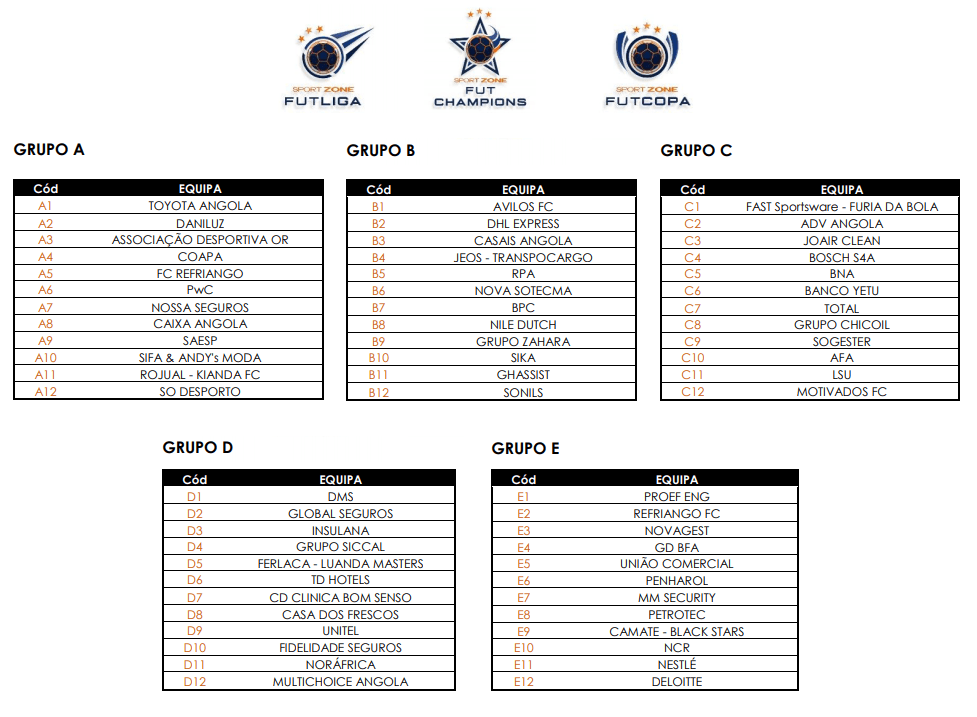 SPORT ZONE FUTLIGA

SPORT ZONE FUT CHAMPIONS

SPORT ZONE FUTCOPA

GRUPO A

| Cód | EQUIPA |
|---|---|
| A1 | TOYOTA ANGOLA |
| A2 | DANILUZ |
| A3 | ASSOCIAÇÃO DESPORTIVA OR |
| A4 | COAPA |
| A5 | FC REFRIANGO |
| A6 | PwC |
| A7 | NOSSA SEGUROS |
| A8 | CAIXA ANGOLA |
| A9 | SAESP |
| A10 | SIFA & ANDY's MODA |
| A11 | ROJUAL - KIANDA FC |
| A12 | SO DESPORTO |

GRUPO B

| Cód | EQUIPA |
|---|---|
| B1 | AVILOS FC |
| B2 | DHL EXPRESS |
| B3 | CASAIS ANGOLA |
| B4 | JEOS - TRANSPOCARGO |
| B5 | RPA |
| B6 | NOVA SOTECMA |
| B7 | BPC |
| B8 | NILE DUTCH |
| B9 | GRUPO ZAHARA |
| B10 | SIKA |
| B11 | GHASSIST |
| B12 | SONILS |

GRUPO C

| Cód | EQUIPA |
|---|---|
| C1 | FAST Sportsware - FURIA DA BOLA |
| C2 | ADV ANGOLA |
| C3 | JOAIR CLEAN |
| C4 | BOSCH S4A |
| C5 | BNA |
| C6 | BANCO YETU |
| C7 | TOTAL |
| C8 | GRUPO CHICOIL |
| C9 | SOGESTER |
| C10 | AFA |
| C11 | LSU |
| C12 | MOTIVADOS FC |

GRUPO D

| Cód | EQUIPA |
|---|---|
| D1 | DMS |
| D2 | GLOBAL SEGUROS |
| D3 | INSULANA |
| D4 | GRUPO SICCAL |
| D5 | FERLACA - LUANDA MASTERS |
| D6 | TD HOTELS |
| D7 | CD CLINICA BOM SENSO |
| D8 | CASA DOS FRESCOS |
| D9 | UNITEL |
| D10 | FIDELIDADE SEGUROS |
| D11 | NORÁFRICA |
| D12 | MULTICHOICE ANGOLA |

GRUPO E

| Cód | EQUIPA |
|---|---|
| E1 | PROEF ENG |
| E2 | REFRIANGO FC |
| E3 | NOVAGEST |
| E4 | GD BFA |
| E5 | UNIÃO COMERCIAL |
| E6 | PENHAROL |
| E7 | MM SECURITY |
| E8 | PETROTEC |
| E9 | CAMATE - BLACK STARS |
| E10 | NCR |
| E11 | NESTLÉ |
| E12 | DELOITTE |